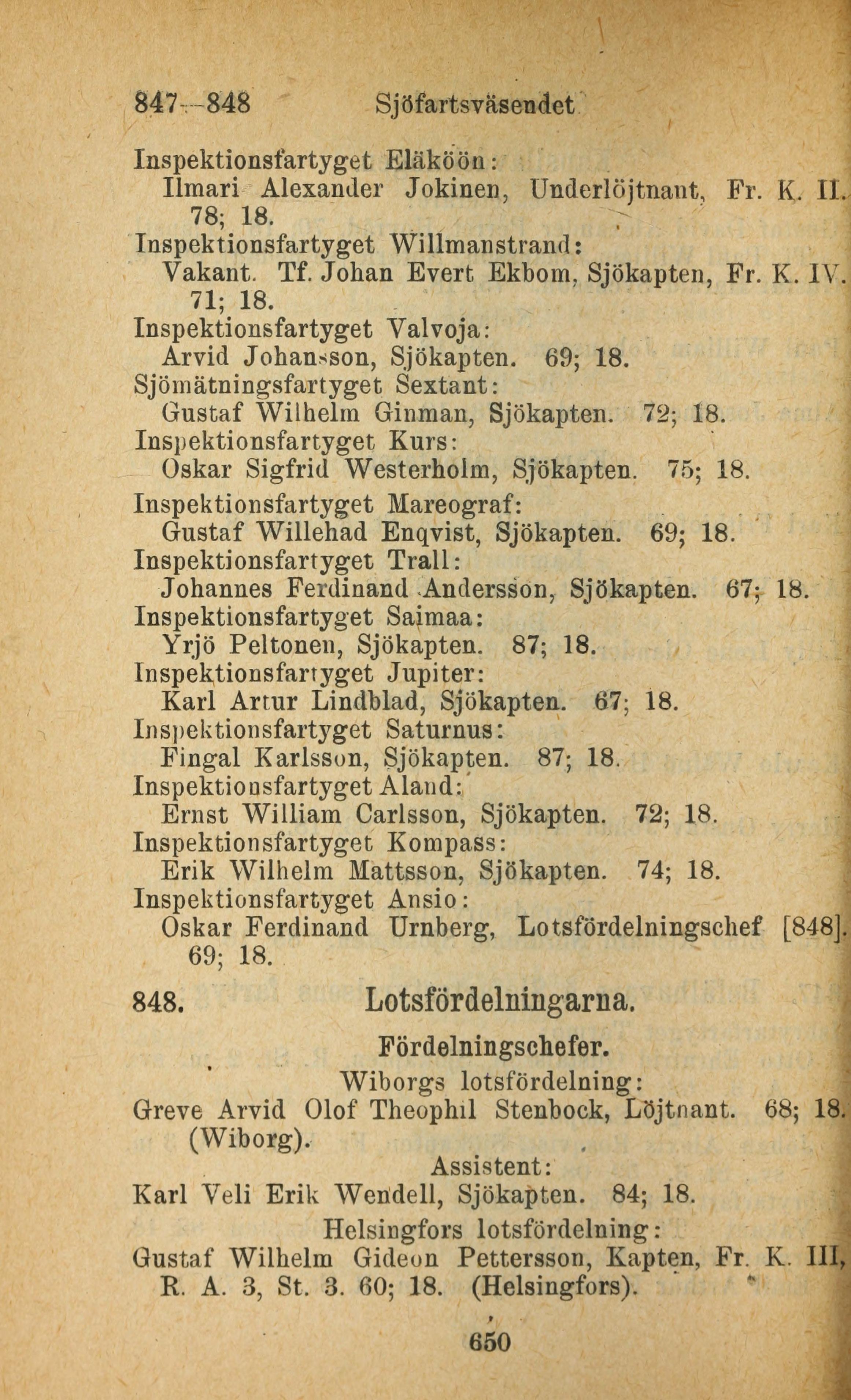 847—848 Sjöfartsväsendet

Inspektionsfartyget Eläköön:
Ilmari Alexander Jokinen, Underlöjtnant, Fr. K. II. 78; 18.
Inspektionsfartyget Willmanstrand:
Vakant. Tf. Johan Evert Ekbom, Sjökapten, Fr. K. IV. 71; 18.
Inspektionsfartyget Valvoja:
Arvid Johansson, Sjökapten. 69; 18.
Sjömätningsfartyget Sextant:
Gustaf Wilhelm Ginman, Sjökapten. 72; 18.
Inspektionsfartyget Kurs:
Oskar Sigfrid Westerholm, Sjökapten. 75; 18.
Inspektionsfartyget Mareograf:
Gustaf Willehad Enqvist, Sjökapten. 69; 18.
Inspektionsfartyget Trall:
Johannes Ferdinand Andersson, Sjökapten. 67; 18.
Inspektionsfartyget Saimaa:
Yrjö Peltonen, Sjökapten. 87; 18.
Inspektionsfartyget Jupiter:
Karl Artur Lindblad, Sjökapten. 67; 18.
Inspektionsfartyget Saturnus:
Fingal Karlsson, Sjökapten. 87; 18.
Inspektionsfartyget Aland:
Ernst William Carlsson, Sjökapten. 72; 18.
Inspektionsfartyget Kompass:
Erik Wilhelm Mattsson, Sjökapten. 74; 18.
Inspektionsfartyget Ansio:
Oskar Ferdinand Urnberg, Lotsfördelningschef [848]. 69; 18.

848. Lotsfördelningarna.

Fördelningschefer.

Wiborgs lotsfördelning:
Greve Arvid Olof Theophil Stenbock, Löjtnant. 68; 18. (Wiborg).

Assistent:
Karl Veli Erik Wendell, Sjökapten. 84; 18.

Helsingfors lotsfördelning:
Gustaf Wilhelm Gideon Pettersson, Kapten, Fr. K. III, R. A. 3, St. 3. 60; 18. (Helsingfors).

650